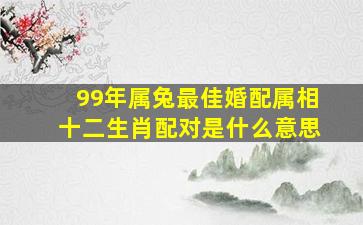 99年属兔最佳婚配属相
十二生肖配对是什么意思